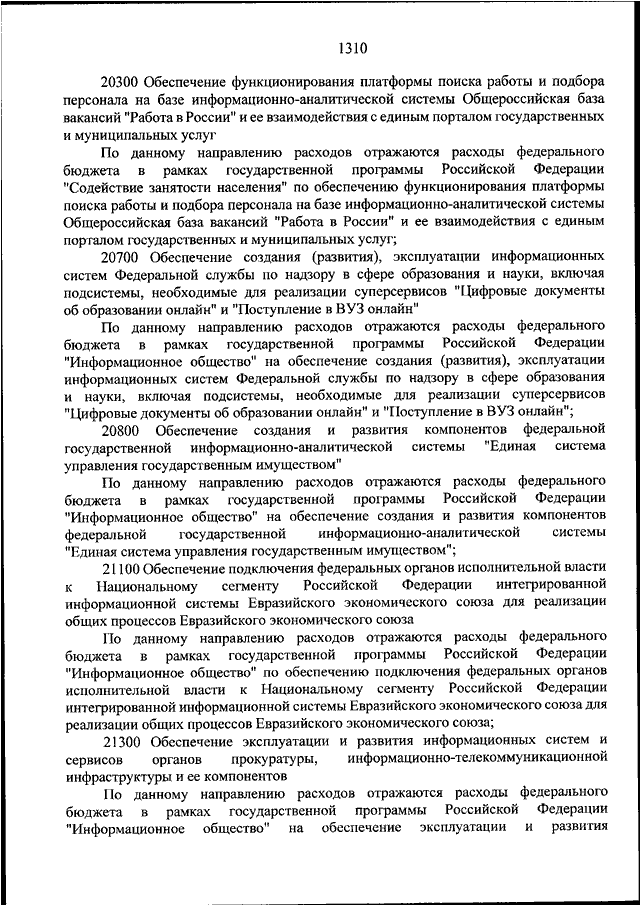 1310

20300 Обеспечение функционирования платформы поиска работы и подбора персонала на базе информационно-аналитической системы Общероссийская база вакансий "Работа в России" и ее взаимодействия с единым порталом государственных и муниципальных услуг

По данному направлению расходов отражаются расходы федерального бюджета в рамках государственной программы Российской Федерации "Содействие занятости населения" по обеспечению функционирования платформы поиска работы и подбора персонала на базе информационно-аналитической системы Общероссийская база вакансий "Работа в России" и ее взаимодействия с единым порталом государственных и муниципальных услуг;

20700 Обеспечение создания (развития), эксплуатации информационных систем Федеральной службы по надзору в сфере образования и науки, включая подсистемы, необходимые для реализации суперсервисов "Цифровые документы об образовании онлайн" и "Поступление в ВУЗ онлайн"

По данному направлению расходов отражаются расходы федерального бюджета в рамках государственной программы Российской Федерации "Информационное общество" на обеспечение создания (развития), эксплуатации информационных систем Федеральной службы по надзору в сфере образования и науки, включая подсистемы, необходимые для реализации суперсервисов "Цифровые документы об образовании онлайн" и "Поступление в ВУЗ онлайн";

20800 Обеспечение создания и развития компонентов федеральной государственной информационно-аналитической системы "Единая система управления государственным имуществом"

По данному направлению расходов отражаются расходы федерального бюджета в рамках государственной программы Российской Федерации "Информационное общество" на обеспечение создания и развития компонентов федеральной государственной информационно-аналитической системы "Единая система управления государственным имуществом";

21100 Обеспечение подключения федеральных органов исполнительной власти к Национальному сегменту Российской Федерации интегрированной информационной системы Евразийского экономического союза для реализации общих процессов Евразийского экономического союза

По данному направлению расходов отражаются расходы федерального бюджета в рамках государственной программы Российской Федерации "Информационное общество" по обеспечению подключения федеральных органов исполнительной власти к Национальному сегменту Российской Федерации интегрированной информационной системы Евразийского экономического союза для реализации общих процессов Евразийского экономического союза;

21300 Обеспечение эксплуатации и развития информационных систем и сервисов органов прокуратуры, информационно-телекоммуникационной инфраструктуры и ее компонентов

По данному направлению расходов отражаются расходы федерального бюджета в рамках государственной программы Российской Федерации "Информационное общество" на обеспечение эксплуатации и развития